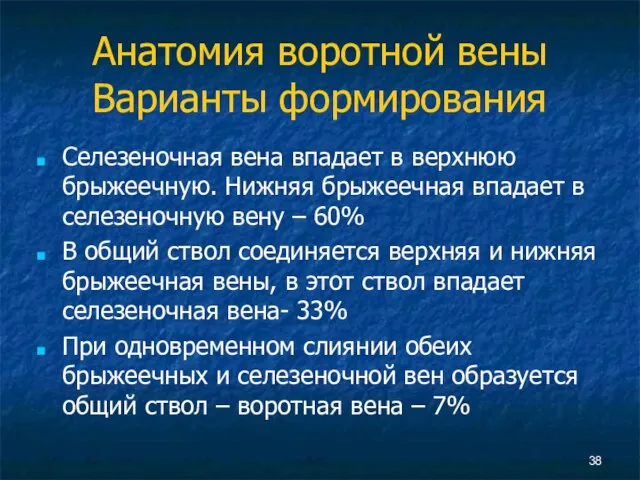 Анатомия воротной вены
Варианты формирования

Селезеночная вена впадает в верхнюю брыжеечную. Нижняя брыжеечная впадает в селезеночную вену – 60%

В общий ствол соединяется верхняя и нижняя брыжеечная вены, в этот ствол впадает селезеночная вена- 33%

При одновременном слиянии обеих брыжеечных и селезеночной вен образуется общий ствол – воротная вена – 7%

38